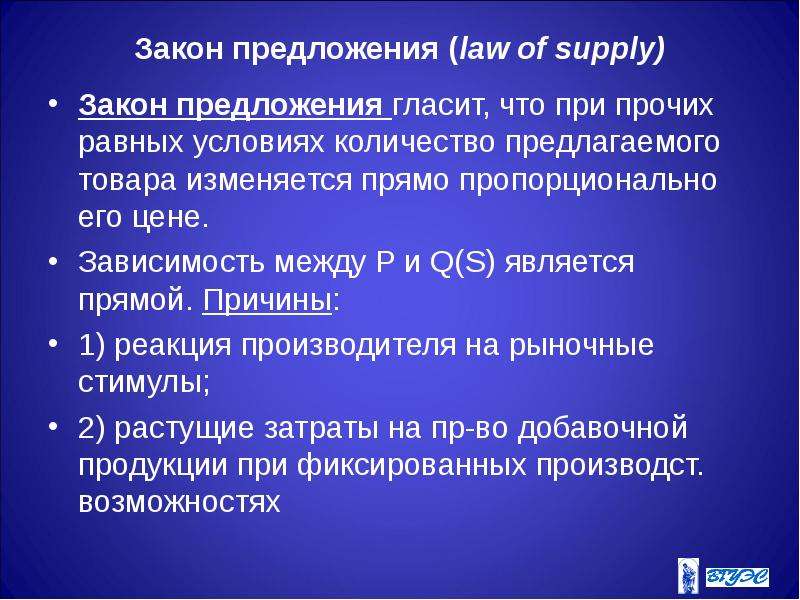 Закон предложения (law of supply)

• Закон предложения гласит, что при прочих равных условиях количество предлагаемого товара изменяется прямо пропорционально его цене.

• Зависимость между P и Q(S) является прямой. Причины:

• 1) реакция производителя на рыночные стимулы;

• 2) растущие затраты на пр-во добавочной продукции при фиксированных производст. возможностях

ВГУЭС